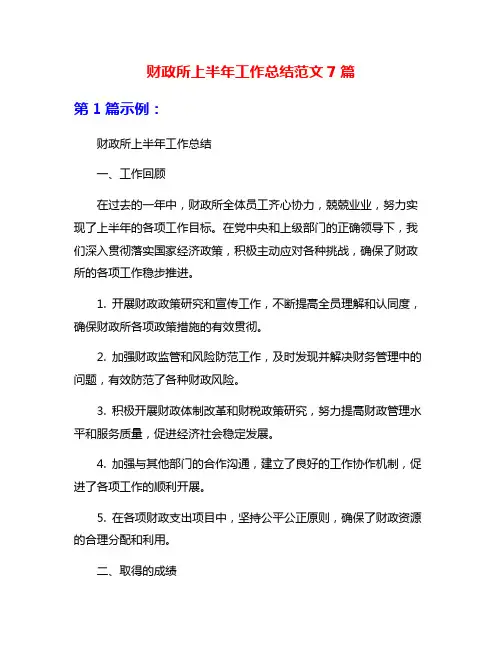 财政所上半年工作总结范文 7 篇

第 1 篇示例：

财政所上半年工作总结

一、工作回顾

在过去的一年中，财政所全体员工齐心协力，兢兢业业，努力实现了上半年的各项工作目标。在党中央和上级部门的正确领导下，我们深入贯彻落实国家经济政策，积极主动应对各种挑战，确保了财政所的各项工作稳步推进。

1. 开展财政政策研究和宣传工作，不断提高全员理解和认同度，确保财政所各项政策措施的有效贯彻。

2. 加强财政监管和风险防范工作，及时发现并解决财务管理中的问题，有效防范了各种财政风险。

3. 积极开展财政体制改革和财税政策研究，努力提高财政管理水平和服务质量，促进经济社会稳定发展。

4. 加强与其他部门的合作沟通，建立了良好的工作协作机制，促进了各项工作的顺利开展。

5. 在各项财政支出项目中，坚持公平公正原则，确保了财政资源的合理分配和利用。

二、取得的成绩